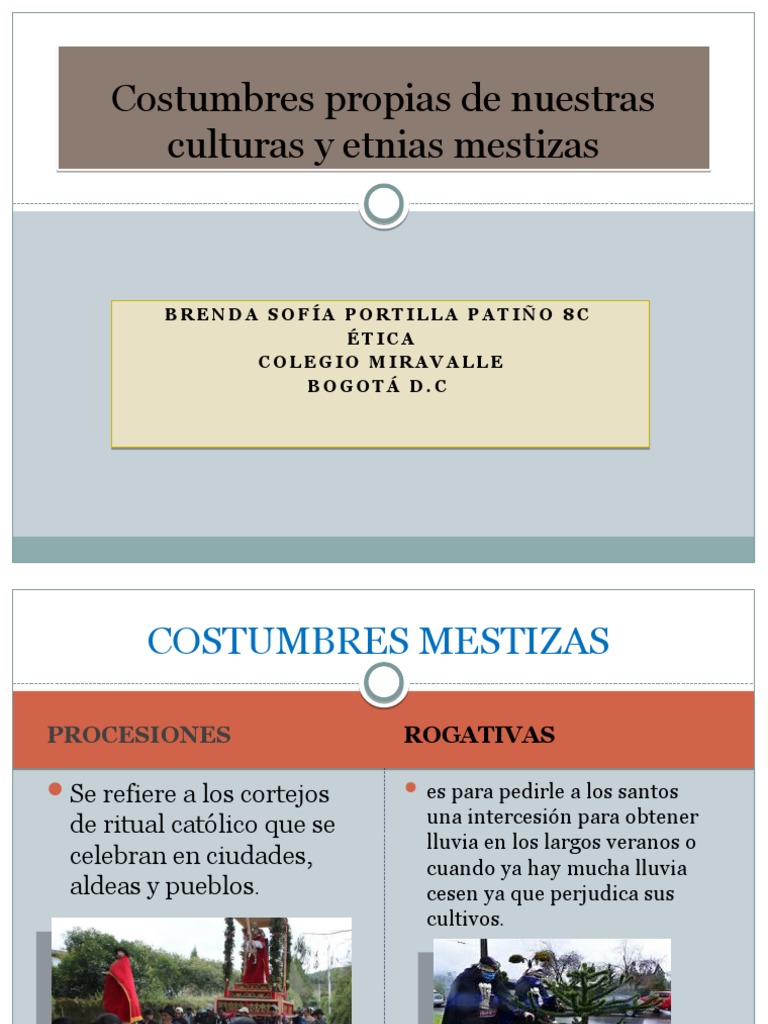 Costumbres propias de nuestras culturas y etnias mestizas

BRENDA SOFÍA PORTILLA PATIÑO 8C
ÉTICA
COLEGIO MIRAVALLE
BOGOTÁ D.C

COSTUMBRES MESTIZAS

PROCESIONES

Se refiere a los cortejos de ritual católico que se celebran en ciudades, aldeas y pueblos.

ROGATIVAS

es para pedirle a los santos una intercesión para obtener lluvia en los largos veranos o cuando ya hay mucha lluvia cesen ya que perjudica sus cultivos.